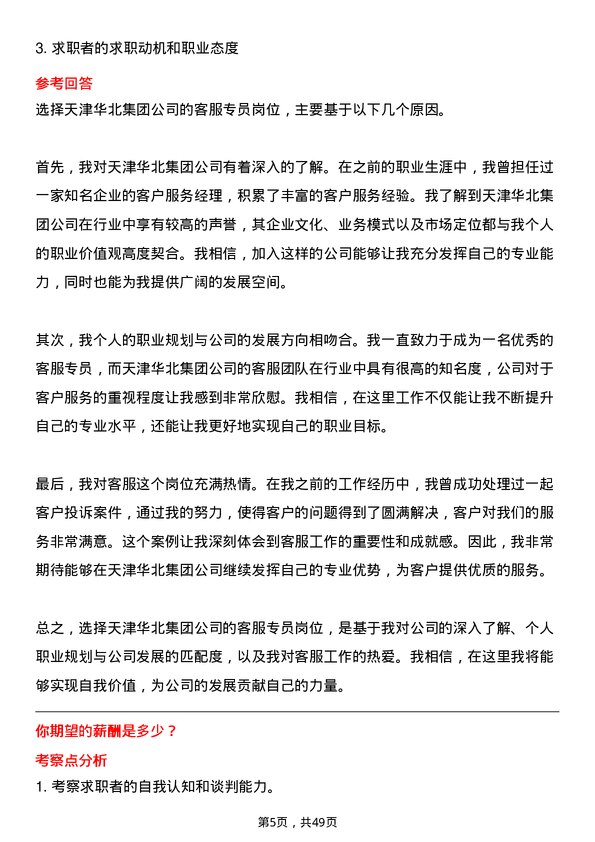 3. 求职者的求职动机和职业态度

参考回答

选择天津华北集团公司的客服专员岗位，主要基于以下几个原因。

首先，我对天津华北集团公司有着深入的了解。在之前的职业生涯中，我曾担任过一家知名企业的客户服务经理，积累了丰富的客户服务经验。我了解到天津华北集团公司在行业中享有较高的声誉，其企业文化、业务模式以及市场定位都与我个人的职业价值观高度契合。我相信，加入这样的公司能够让我充分发挥自己的专业能力，同时也能为我提供广阔的发展空间。

其次，我个人的职业规划与公司的发展方向相吻合。我一直致力于成为一名优秀的客服专员，而天津华北集团公司的客服团队在行业中具有很高的知名度，公司对于客户服务的重视程度让我感到非常欣慰。我相信，在这里工作不仅能让我不断提升自己的专业水平，还能让我更好地实现自己的职业目标。

最后，我对客服这个岗位充满热情。在我之前的工作经历中，我曾成功处理过一起客户投诉案件，通过我的努力，使得客户的问题得到了圆满解决，客户对我们的服务非常满意。这个案例让我深刻体会到客服工作的重要性和成就感。因此，我非常期待能够在天津华北集团公司继续发挥自己的专业优势，为客户提供优质的服务。

总之，选择天津华北集团公司的客服专员岗位，是基于我对公司的深入了解、个人职业规划与公司发展的匹配度，以及我对客服工作的热爱。我相信，在这里我将能够实现自我价值，为公司的发展贡献自己的力量。

你期望的薪酬是多少？

考察点分析

1. 考察求职者的自我认知和谈判能力。

第5页，共49页